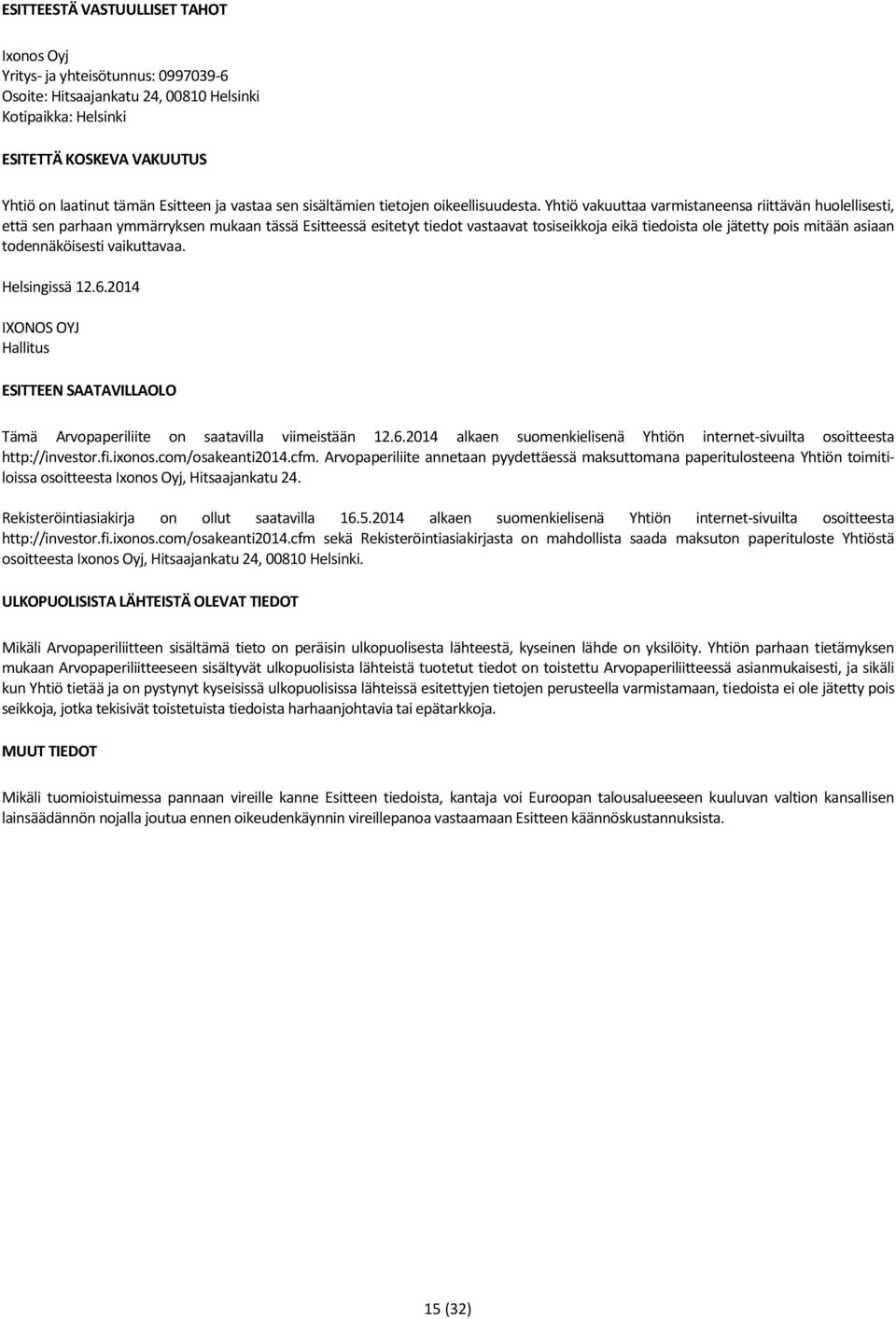 ESITTEESTÄ VASTUULLISET TAHOT

Ixonos Oyj
Yritys- ja yhteisötunnus: 0997039-6
Osoite: Hitsaajankatu 24, 00810 Helsinki
Kotipaikka: Helsinki

ESITETTÄ KOSKEVA VAKUUTUS

Yhtiö on laatinut tämän Esitteen ja vastaa sen sisältämien tietojen oikeellisuudesta. Yhtiö vakuuttaa varmistaneensa riittävän huolellisesti, että sen parhaan ymmärryksen mukaan tässä Esitteessä esitetyt tiedot vastaavat tosiseikkoja eikä tiedoista ole jätetty pois mitään asiaan todennäköisesti vaikuttavaa.

Helsingissä 12.6.2014

IXONOS OYJ
Hallitus

ESITTEEN SAATAVILLAOLO

Tämä Arvopaperiliite on saatavilla viimeistään 12.6.2014 alkaen suomenkielisenä Yhtiön internet-sivuilta osoitteesta http://investor.fi.ixonos.com/osakeanti2014.cfm. Arvopaperiliite annetaan pyydettäessä maksuttomana paperitulosteena Yhtiön toimitiloissa osoitteesta Ixonos Oyj, Hitsaajankatu 24.

Rekisteröintiasiakirja on ollut saatavilla 16.5.2014 alkaen suomenkielisenä Yhtiön internet-sivuilta osoitteesta http://investor.fi.ixonos.com/osakeanti2014.cfm sekä Rekisteröintiasiakirjasta on mahdollista saada maksuton paperituloste Yhtiöstä osoitteesta Ixonos Oyj, Hitsaajankatu 24, 00810 Helsinki.

ULKOPUOLISISTA LÄHTEISTÄ OLEVAT TIEDOT

Mikäli Arvopaperiliitteen sisältämä tieto on peräisin ulkopuolisesta lähteestä, kyseinen lähde on yksilöity. Yhtiön parhaan tietämyksen mukaan Arvopaperiliitteeseen sisältyvät ulkopuolisista lähteistä tuotetut tiedot on toistettu Arvopaperiliitteessä asianmukaisesti, ja sikäli kun Yhtiö tietää ja on pystynyt kyseisissä ulkopuolisissa lähteissä esitettyjen tietojen perusteella varmistamaan, tiedoista ei ole jätetty pois seikkoja, jotka tekisivät toistetuista tiedoista harhaanjohtavia tai epätarkkoja.

MUUT TIEDOT

Mikäli tuomioistuimessa pannaan vireille kanne Esitteen tiedoista, kantaja voi Euroopan talousalueeseen kuuluvan valtion kansallisen lainsäädännön nojalla joutua ennen oikeudenkäynnin vireillepanoa vastaamaan Esitteen käännöskustannuksista.

15 (32)